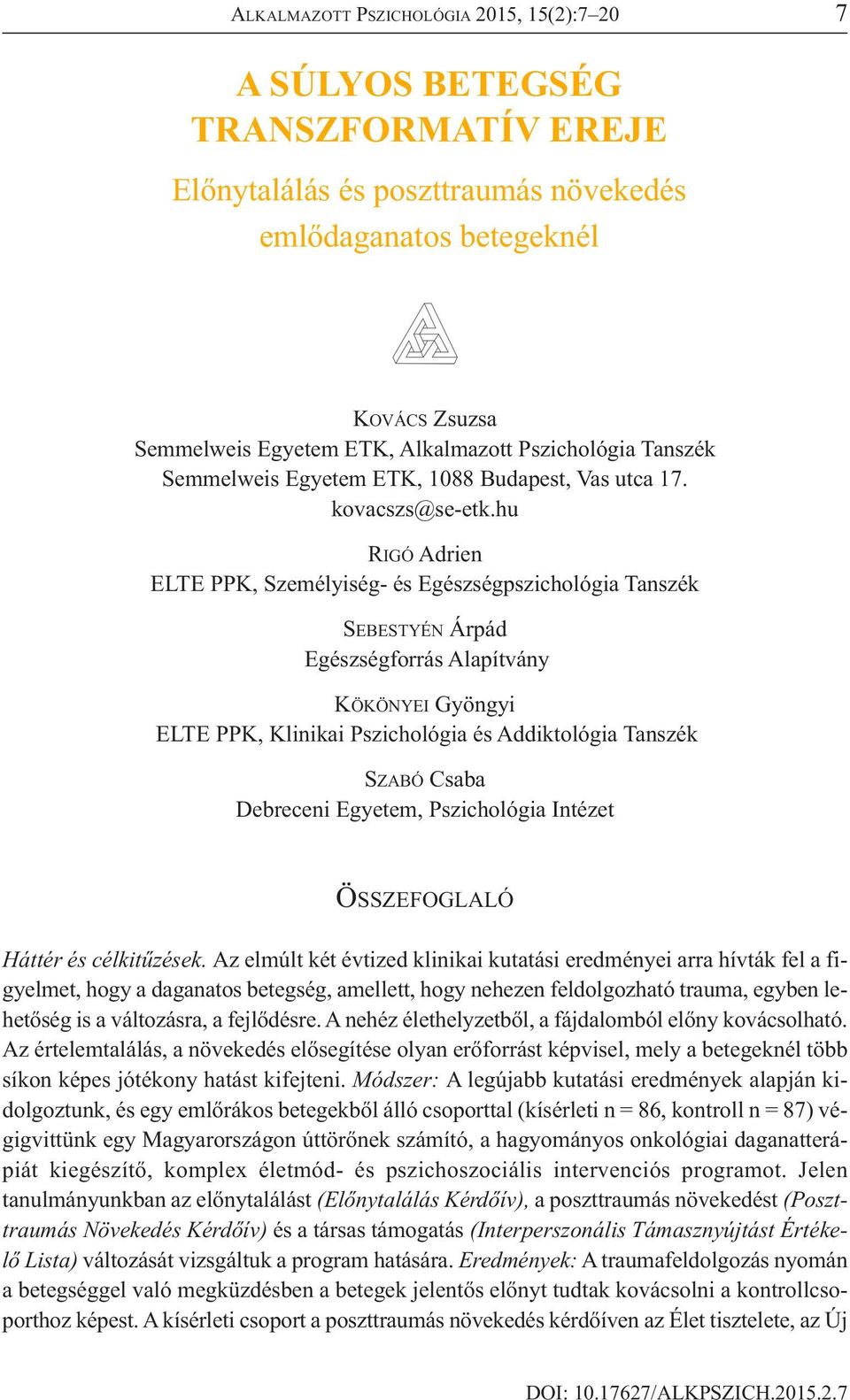 ALKALMAZOTT PSZICHOLÓGIA 2015, 15(2):7–20 7

A SÚLYOS BETEGSÉG TRANSZFORMATÍV EREJE

Előnytalálás és poszttraumás növekedés emlődaganatos betegeknél

KOVÁCS Zsuzsa
Semmelweis Egyetem ETK, Alkalmazott Pszichológia Tanszék
Semmelweis Egyetem ETK, 1088 Budapest, Vas utca 17.
kovacszs@se-etk.hu

RIGÓ Adrien
ELTE PPK, Személyiség- és Egészségpszichológia Tanszék

SEBESTYÉN Árpád
Egészségforrás Alapítvány

KÖKÖNYEI Gyöngyi
ELTE PPK, Klinikai Pszichológia és Addiktológia Tanszék

SZABÓ Csaba
Debreceni Egyetem, Pszichológia Intézet

ÖSSZEFOGLALÓ

Háttér és célkitűzések. Az elmúlt két évtized klinikai kutatási eredményei arra hívták fel a figyelmet, hogy a daganatos betegség, amellett, hogy nehezen feldolgozható trauma, egyben lehetőség is a változásra, a fejlődésre. A nehéz élethelyzetből, a fájdalomból előny kovácsolható. Az értelemtalálás, a növekedés elősegítése olyan erőforrást képvisel, mely a betegeknél több síkon képes jótékony hatást kifejteni. Módszer: A legújabb kutatási eredmények alapján kidolgoztunk, és egy emlőrákos betegekből álló csoporttal (kísérleti n = 86, kontroll n = 87) végigvittünk egy Magyarországon úttörőnek számító, a hagyományos onkológiai daganatterápiát kiegészítő, komplex életmód- és pszichoszociális intervenciós programot. Jelen tanulmányunkban az előnytalálást (Előnytalálás Kérdőív), a poszttraumás növekedést (Poszttraumás Növekedés Kérdőív) és a társas támogatás (Interperszonális Támasznyújtást Értékelő Lista) változását vizsgáltuk a program hatására. Eredmények: A traumafeldolgozás nyomán a betegséggel való megküzdésben a betegek jelentős előnyt tudtak kovácsolni a kontrollcsoporthoz képest. A kísérleti csoport a poszttraumás növekedés kérdőíven az Élet tisztelete, az Új

DOI: 10.17627/ALKPSZICH.2015.2.7